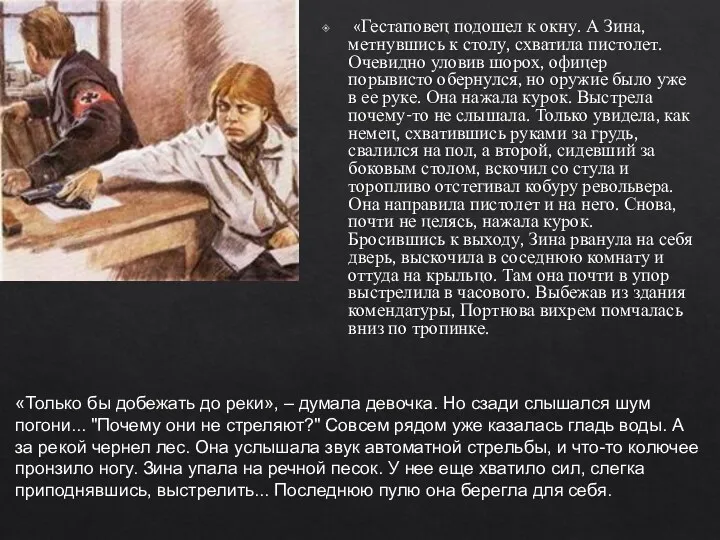 «Гестаповец подошел к окну. А Зина, метнувшись к столу, схватила пистолет. Очевидно уловив шорох, офицер порывисто обернулся, но оружие было уже в ее руке. Она нажала курок. Выстрела почему-то не слышала. Только увидела, как немец, схватившись руками за грудь, свалился на пол, а второй, сидевший за боковым столом, вскочил со стула и торопливо отстегивал кобуру револьвера. Она направила пистолет и на него. Снова, почти не целясь, нажала курок. Бросившись к выходу, Зина рванула на себя дверь, выскочила в соседнюю комнату и оттуда на крыльцо. Там она почти в упор выстрелила в часового. Выбежав из здания комендатуры, Портнова вихрем помчалась вниз по тропинке.

«Только бы добежать до реки», – думала девочка. Но сзади слышался шум погони... "Почему они не стреляют?" Совсем рядом уже казалась гладь воды. А за рекой чернел лес. Она услышала звук автоматной стрельбы, и что-то колючее пронзило ногу. Зина упала на речной песок. У нее еще хватило сил, слегка приподнявшись, выстрелить... Последнюю пулю она берегла для себя.